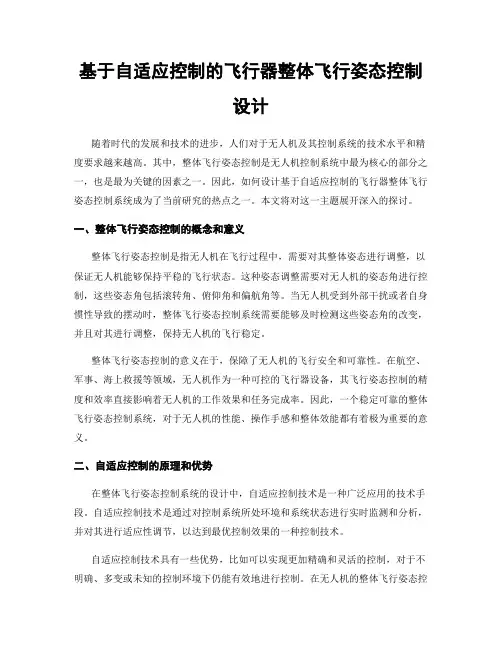 基于自适应控制的飞行器整体飞行姿态控制设计

随着时代的发展和技术的进步，人们对于无人机及其控制系统的技术水平和精度要求越来越高。其中，整体飞行姿态控制是无人机控制系统中最为核心的部分之一，也是最为关键的因素之一。因此，如何设计基于自适应控制的飞行器整体飞行姿态控制系统成为了当前研究的热点之一。本文将对这一主题展开深入的探讨。

一、整体飞行姿态控制的概念和意义

整体飞行姿态控制是指无人机在飞行过程中，需要对其整体姿态进行调整，以保证无人机能够保持平稳的飞行状态。这种姿态调整需要对无人机的姿态角进行控制，这些姿态角包括滚转角、俯仰角和偏航角等。当无人机受到外部干扰或者自身惯性导致的摆动时，整体飞行姿态控制系统需要能够及时检测这些姿态角的改变，并且对其进行调整，保持无人机的飞行稳定。

整体飞行姿态控制的意义在于，保障了无人机的飞行安全和可靠性。在航空、军事、海上救援等领域，无人机作为一种可控的飞行器设备，其飞行姿态控制的精度和效率直接影响着无人机的工作效果和任务完成率。因此，一个稳定可靠的整体飞行姿态控制系统，对于无人机的性能、操作手感和整体效能都有着极为重要的意义。

二、自适应控制的原理和优势

在整体飞行姿态控制系统的设计中，自适应控制技术是一种广泛应用的技术手段。自适应控制技术是通过对控制系统所处环境和系统状态进行实时监测和分析，并对其进行适应性调节，以达到最优控制效果的一种控制技术。

自适应控制技术具有一些优势，比如可以实现更加精确和灵活的控制，对于不明确、多变或未知的控制环境下仍能有效地进行控制。在无人机的整体飞行姿态控